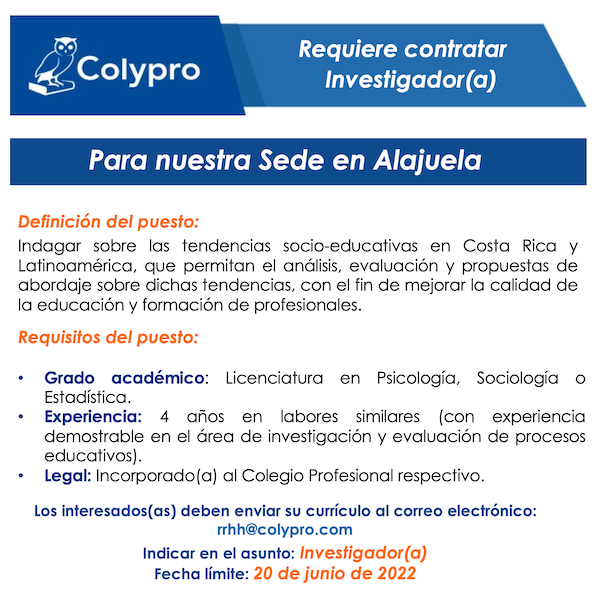 Colypro

Requiere contratar Investigador(a)

Para nuestra Sede en Alajuela

Definición del puesto:
Indagar sobre las tendencias socio-educativas en Costa Rica y Latinoamérica, que permitan el análisis, evaluación y propuestas de abordaje sobre dichas tendencias, con el fin de mejorar la calidad de la educación y formación de profesionales.

Requisitos del puesto:

• Grado académico: Licenciatura en Psicología, Sociología o Estadística.
• Experiencia: 4 años en labores similares (con experiencia demostrable en el área de investigación y evaluación de procesos educativos).
• Legal: Incorporado(a) al Colegio Profesional respectivo.

Los interesados(as) deben enviar su currículo al correo electrónico:
rrhh@colypro.com
Indicar en el asunto: Investigador(a)
Fecha límite: 20 de junio de 2022